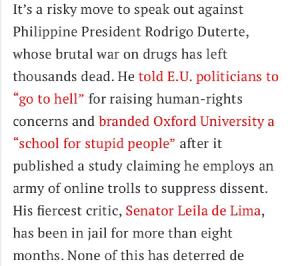 It's a risky move to speak out against Philippine President Rodrigo Duterte, whose brutal war on drugs has left thousands dead. He told E.U. politicians to "go to hell" for raising human-rights concerns and branded Oxford University a "school for stupid people" after it published a study claiming he employs an army of online trolls to suppress dissent. His fiercest critic, Senator Leila de Lima, has been in jail for more than eight months. None of this has deterred de